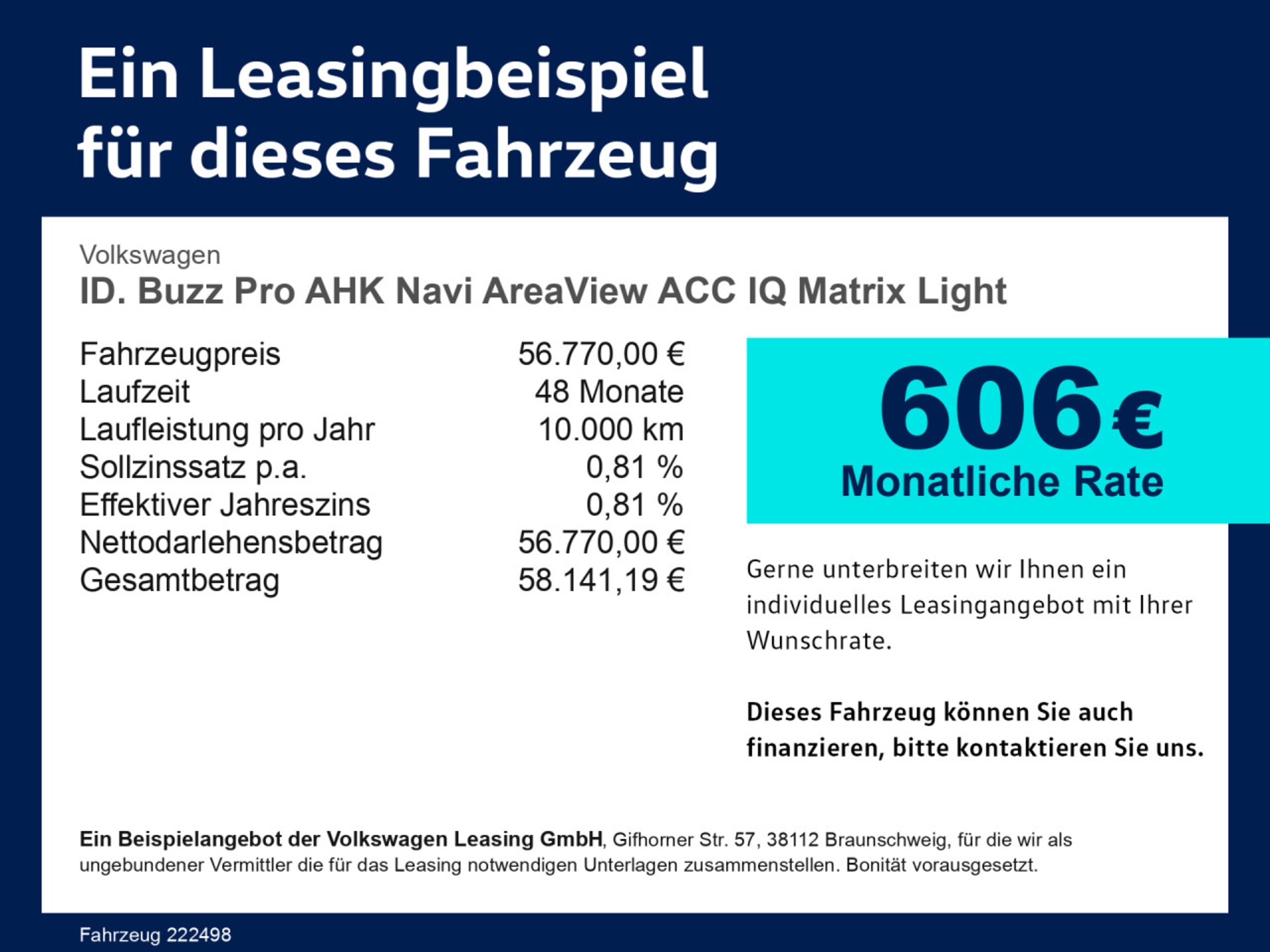 Ein Leasingbeispiel für dieses Fahrzeug

Volkswagen
ID. Buzz Pro AHK Navi AreaView ACC IQ Matrix Light

Fahrzeugpreis 56.770,00 €
Laufzeit 48 Monate
Laufleistung pro Jahr 10.000 km
Sollzinssatz p.a. 0,81 %
Effektiver Jahreszins 0,81 %
Nettodarlehensbetrag 56.770,00 €
Gesamtbetrag 58.141,19 €

606 €
Monatliche Rate

Gerne unterbreiten wir Ihnen ein individuelles Leasingangebot mit Ihrer Wunschrate.

Dieses Fahrzeug können Sie auch finanzieren, bitte kontaktieren Sie uns.

Ein Beispielangebot der Volkswagen Leasing GmbH, Gifhorner Str. 57, 38112 Braunschweig, für die wir als ungebundener Vermittler die für das Leasing notwendigen Unterlagen zusammenstellen. Bonität vorausgesetzt.

Fahrzeug 222498